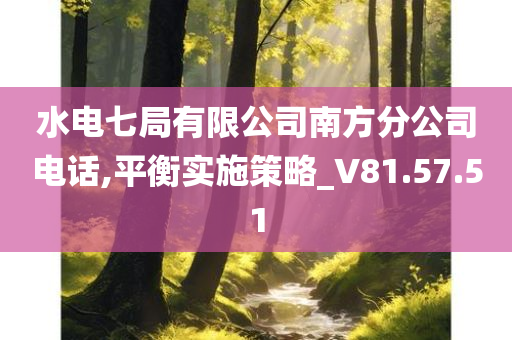 水电七局有限公司南方分公司电话,平衡实施策略_V81.57.51